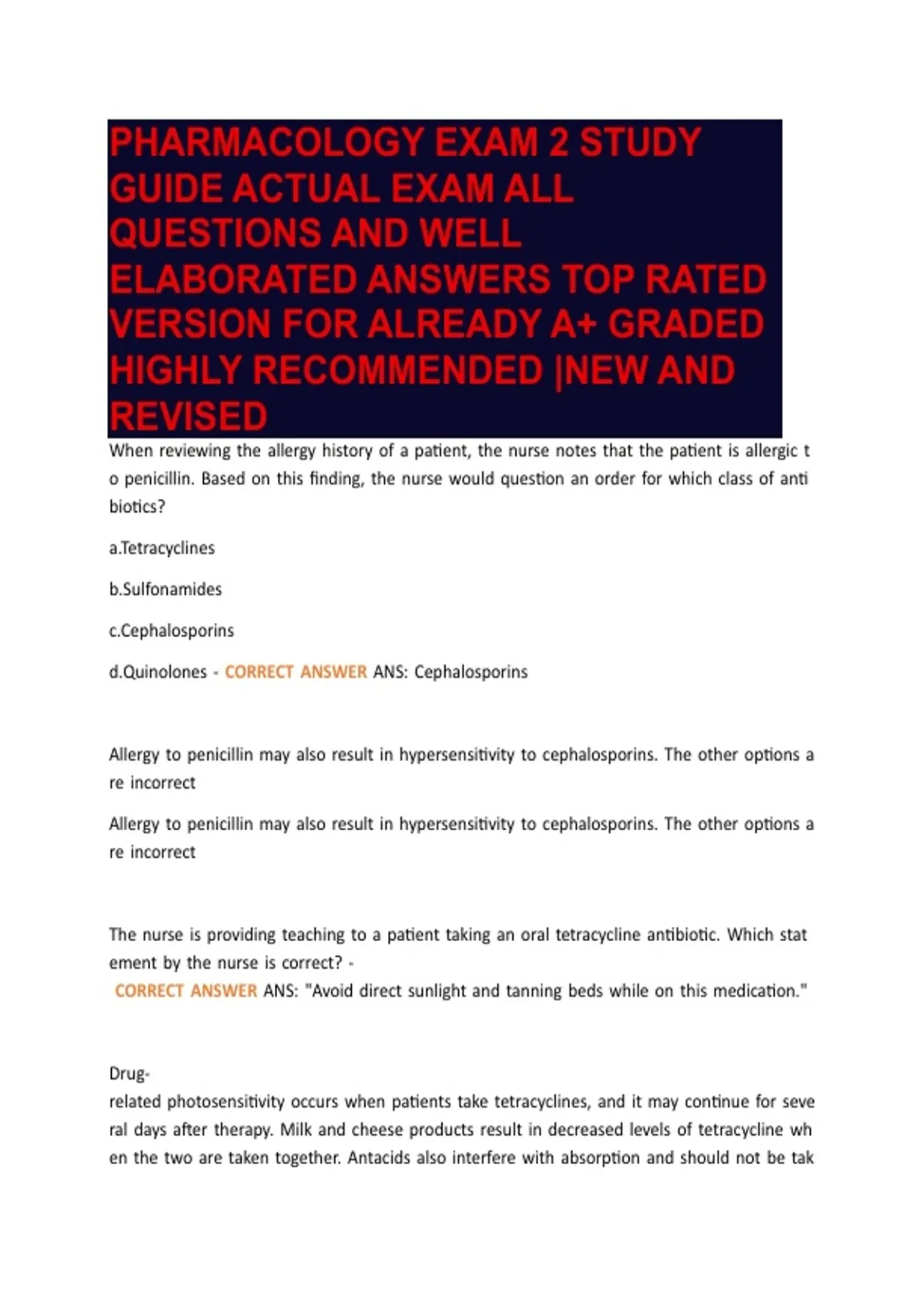 PHARMACOLOGY EXAM 2 STUDY GUIDE ACTUAL EXAM ALL QUESTIONS AND WELL ELABORATED ANSWERS TOP RATED VERSION FOR ALREADY A+ GRADED HIGHLY RECOMMENDED |NEW AND REVISED

When reviewing the allergy history of a patient, the nurse notes that the patient is allergic t o penicillin. Based on this finding, the nurse would question an order for which class of anti biotics?

a.Tetracyclines

b.Sulfonamides

c.Cephalosporins

d.Quinolones - CORRECT ANSWER ANS: Cephalosporins

Allergy to penicillin may also result in hypersensitivity to cephalosporins. The other options a re incorrect

Allergy to penicillin may also result in hypersensitivity to cephalosporins. The other options a re incorrect

The nurse is providing teaching to a patient taking an oral tetracycline antibiotic. Which stat ement by the nurse is correct? -
CORRECT ANSWER ANS: "Avoid direct sunlight and tanning beds while on this medication."

Drug-
related photosensitivity occurs when patients take tetracyclines, and it may continue for seve ral days after therapy. Milk and cheese products result in decreased levels of tetracycline wh en the two are taken together. Antacids also interfere with absorption and should not be tak